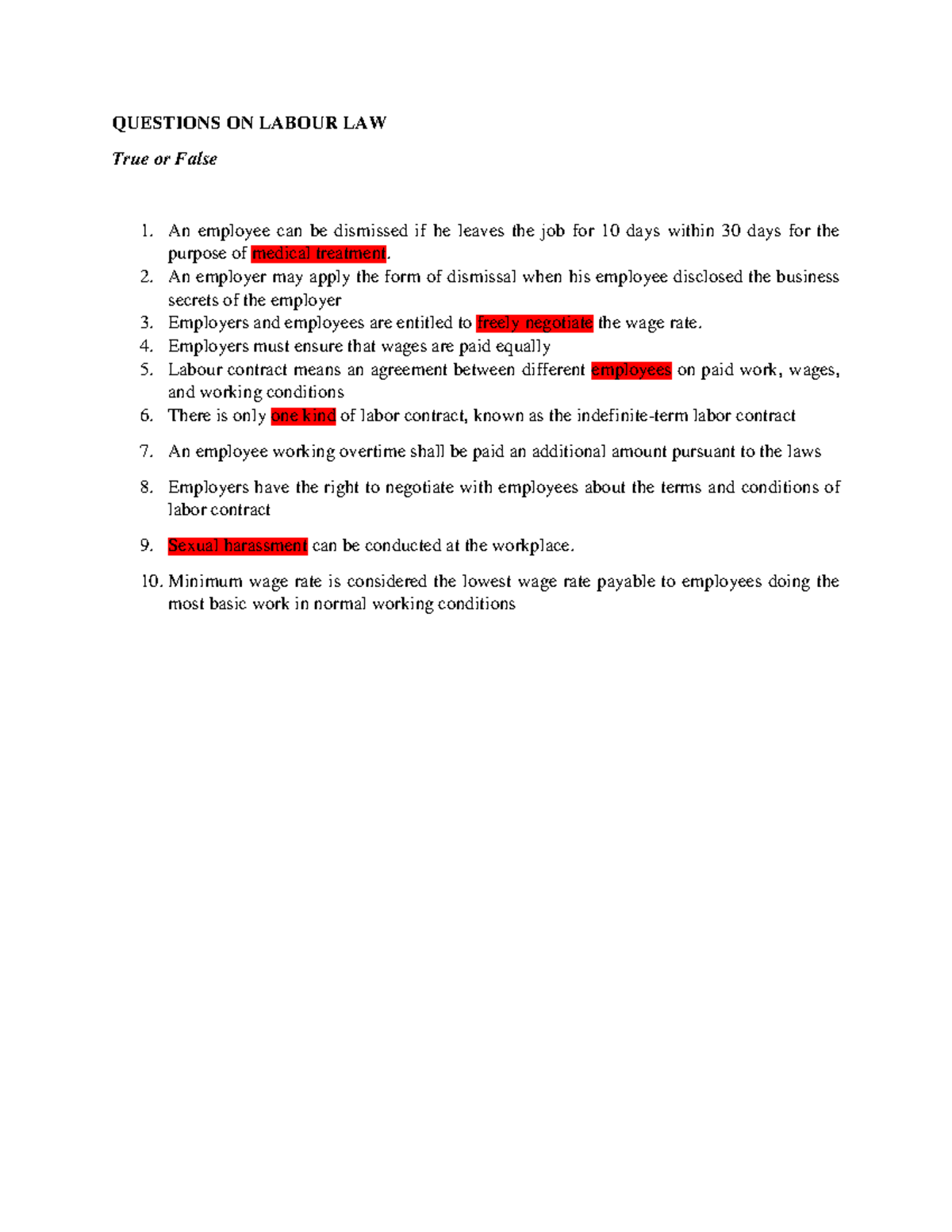 QUESTIONS ON LABOUR LAW

True or False

1. An employee can be dismissed if he leaves the job for 10 days within 30 days for the purpose of medical treatment.
2. An employer may apply the form of dismissal when his employee disclosed the business secrets of the employer
3. Employers and employees are entitled to freely negotiate the wage rate.
4. Employers must ensure that wages are paid equally
5. Labour contract means an agreement between different employees on paid work, wages, and working conditions
6. There is only one kind of labor contract, known as the indefinite-term labor contract
7. An employee working overtime shall be paid an additional amount pursuant to the laws
8. Employers have the right to negotiate with employees about the terms and conditions of labor contract
9. Sexual harassment can be conducted at the workplace.
10. Minimum wage rate is considered the lowest wage rate payable to employees doing the most basic work in normal working conditions